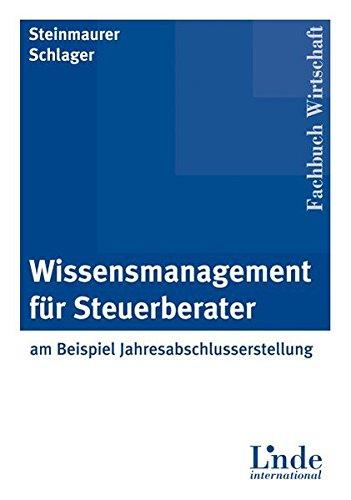 Steinmaurer
Schlager

Fachbuch Wirtschaft

Wissensmanagement für Steuerberater

am Beispiel Jahresabschlusserstellung

Linde
international